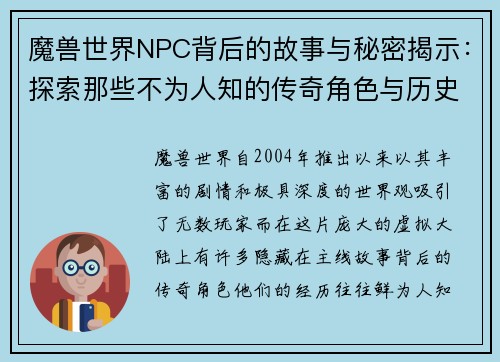 魔兽世界NPC背后的故事与秘密揭示：探索那些不为人知的传奇角色与历史

魔兽世界自2004年推出以来以其丰富的剧情和极具深度的世界观吸引了无数玩家而在这片庞大的虚拟大陆上有许多隐藏在主线故事背后的传奇角色他们的经历往往鲜为人知